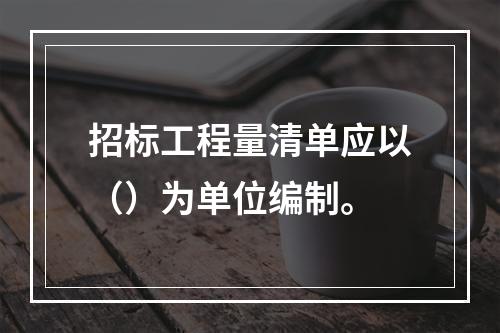 招标工程量清单应以（）为单位编制。